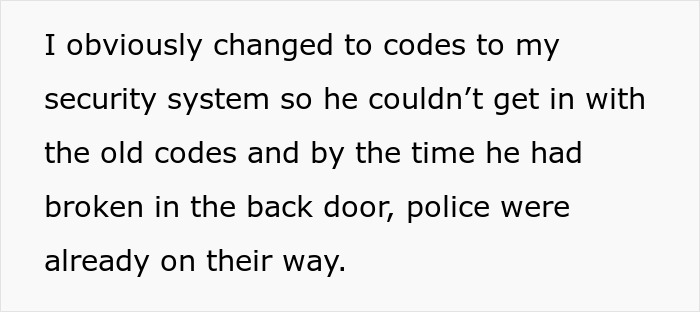 I obviously changed to codes to my security system so he couldn’t get in with the old codes and by the time he had broken in the back door, police were already on their way.